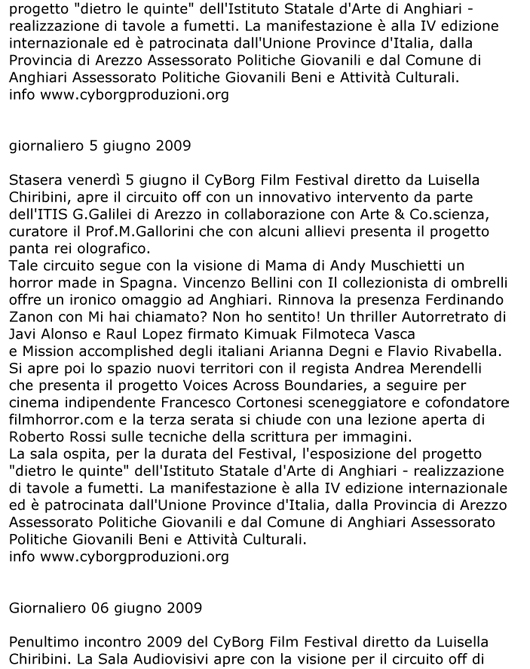 progetto "dietro le quinte" dell'Istituto Statale d'Arte di Anghiari - realizzazione di tavole a fumetti. La manifestazione è alla IV edizione internazionale ed è patrocinata dall'Unione Province d'Italia, dalla Provincia di Arezzo Assessorato Politiche Giovanili e dal Comune di Anghiari Assessorato Politiche Giovanili Beni e Attività Culturali.
info www.cyborgproduzioni.org

giornaliero 5 giugno 2009

Stasera venerdì 5 giugno il CyBorg Film Festival diretto da Luisella Chiribini, apre il circuito off con un innovativo intervento da parte dell'ITIS G.Galilei di Arezzo in collaborazione con Arte & Co.scienza, curatore il Prof.M.Gallorini che con alcuni allievi presenta il progetto panta rei olografico.
Tale circuito segue con la visione di Mama di Andy Muschietti un horror made in Spagna. Vincenzo Bellini con Il collezionista di ombrelli offre un ironico omaggio ad Anghiari. Rinnova la presenza Ferdinando Zanon con Mi hai chiamato? Non ho sentito! Un thriller Autorretrato di Javi Alonso e Raul Lopez firmato Kimuak Filmoteca Vasca
e Mission accomplished degli italiani Arianna Degni e Flavio Rivabella.
Si apre poi lo spazio nuovi territori con il regista Andrea Merendelli che presenta il progetto Voices Across Boundaries, a seguire per cinema indipendente Francesco Cortonesi sceneggiatore e cofondatore filmhorror.com e la terza serata si chiude con una lezione aperta di Roberto Rossi sulle tecniche della scrittura per immagini.
La sala ospita, per la durata del Festival, l'esposizione del progetto "dietro le quinte" dell'Istituto Statale d'Arte di Anghiari - realizzazione di tavole a fumetti. La manifestazione è alla IV edizione internazionale ed è patrocinata dall'Unione Province d'Italia, dalla Provincia di Arezzo Assessorato Politiche Giovanili e dal Comune di Anghiari Assessorato Politiche Giovanili Beni e Attività Culturali.
info www.cyborgproduzioni.org

Giornaliero 06 giugno 2009

Penultimo incontro 2009 del CyBorg Film Festival diretto da Luisella Chiribini. La Sala Audiovisivi apre con la visione per il circuito off di